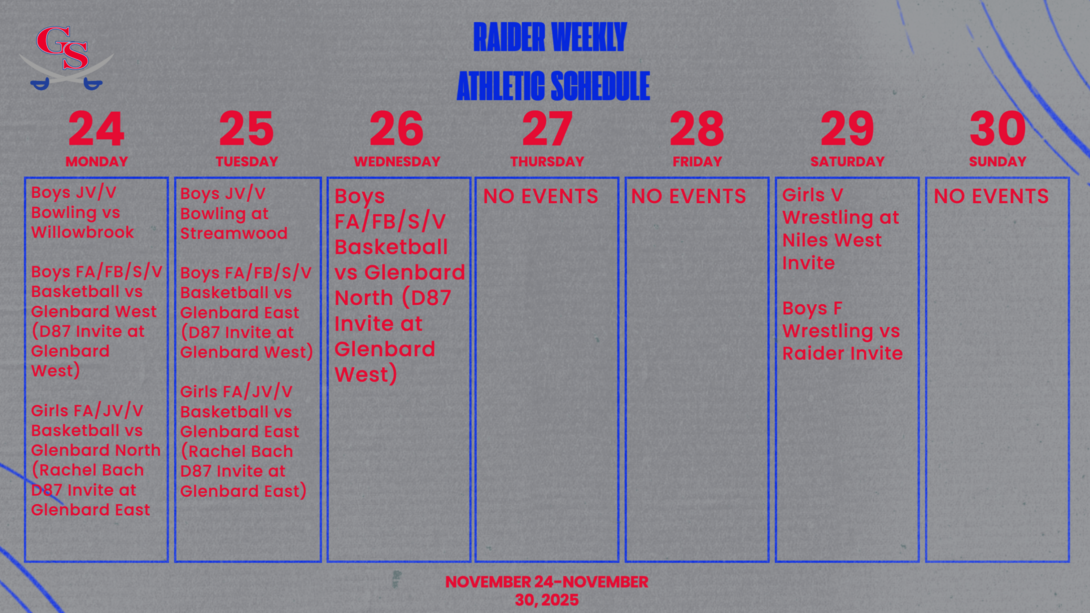 GS

RAIDER WEEKLY
ATHLETIC SCHEDULE

24
MONDAY

Boys JV/V Bowling vs Willowbrook

Boys FA/FB/S/V Basketball vs Glenbard West (D87 Invite at Glenbard West)

Girls FA/JV/V Basketball vs Glenbard North (Rachel Bach D87 Invite at Glenbard East

25
TUESDAY

Boys JV/V Bowling at Streamwood

Boys FA/FB/S/V Basketball vs Glenbard East (D87 Invite at Glenbard West)

Girls FA/JV/V Basketball vs Glenbard East (Rachel Bach D87 Invite at Glenbard East)

26
WEDNESDAY

Boys FA/FB/S/V Basketball vs Glenbard North (D87 Invite at Glenbard West)

27
THURSDAY

NO EVENTS

28
FRIDAY

NO EVENTS

29
SATURDAY

Girls V Wrestling at Niles West Invite

Boys F Wrestling vs Raider Invite

30
SUNDAY

NO EVENTS

NOVEMBER 24-NOVEMBER 30, 2025